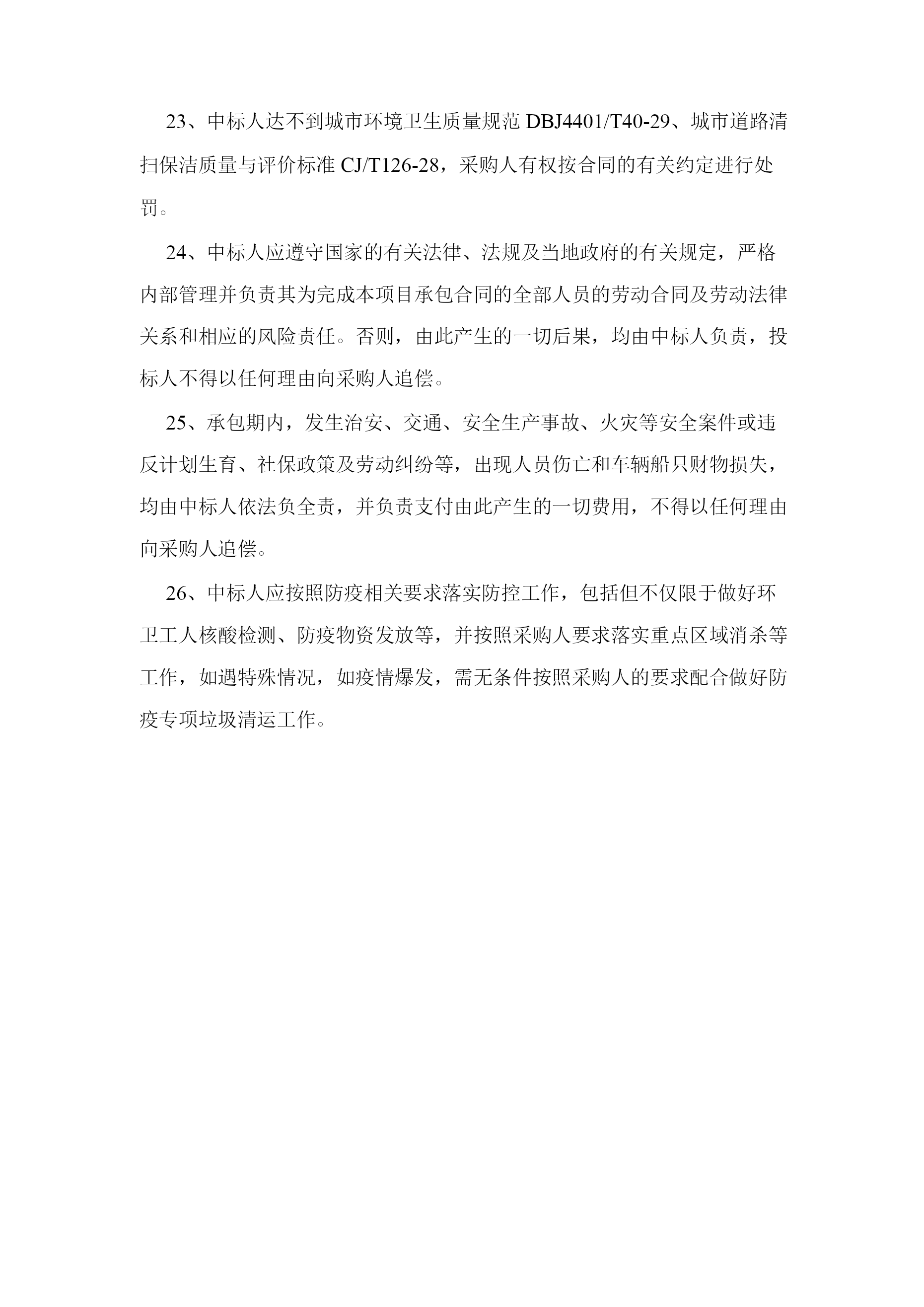 23、中标人达不到城市环境卫生质量规范 DBJ4401/T40-29、城市道路清扫保洁质量与评价标准 CJ/T126-28，采购人有权按合同的有关约定进行处罚。

24、中标人应遵守国家的有关法律、法规及当地政府的有关规定，严格内部管理并负责其为完成本项目承包合同的全部人员的劳动合同及劳动法律关系和相应的风险责任。否则，由此产生的一切后果，均由中标人负责，投标人不得以任何理由向采购人追偿。

25、承包期内，发生治安、交通、安全生产事故、火灾等安全案件或违反计划生育、社保政策及劳动纠纷等，出现人员伤亡和车辆船只财物损失，均由中标人依法负全责，并负责支付由此产生的一切费用，不得以任何理由向采购人追偿。

26、中标人应按照防疫相关要求落实防控工作，包括但不仅限于做好环卫工人核酸检测、防疫物资发放等，并按照采购人要求落实重点区域消杀等工作，如遇特殊情况，如疫情爆发，需无条件按照采购人的要求配合做好防疫专项垃圾清运工作。